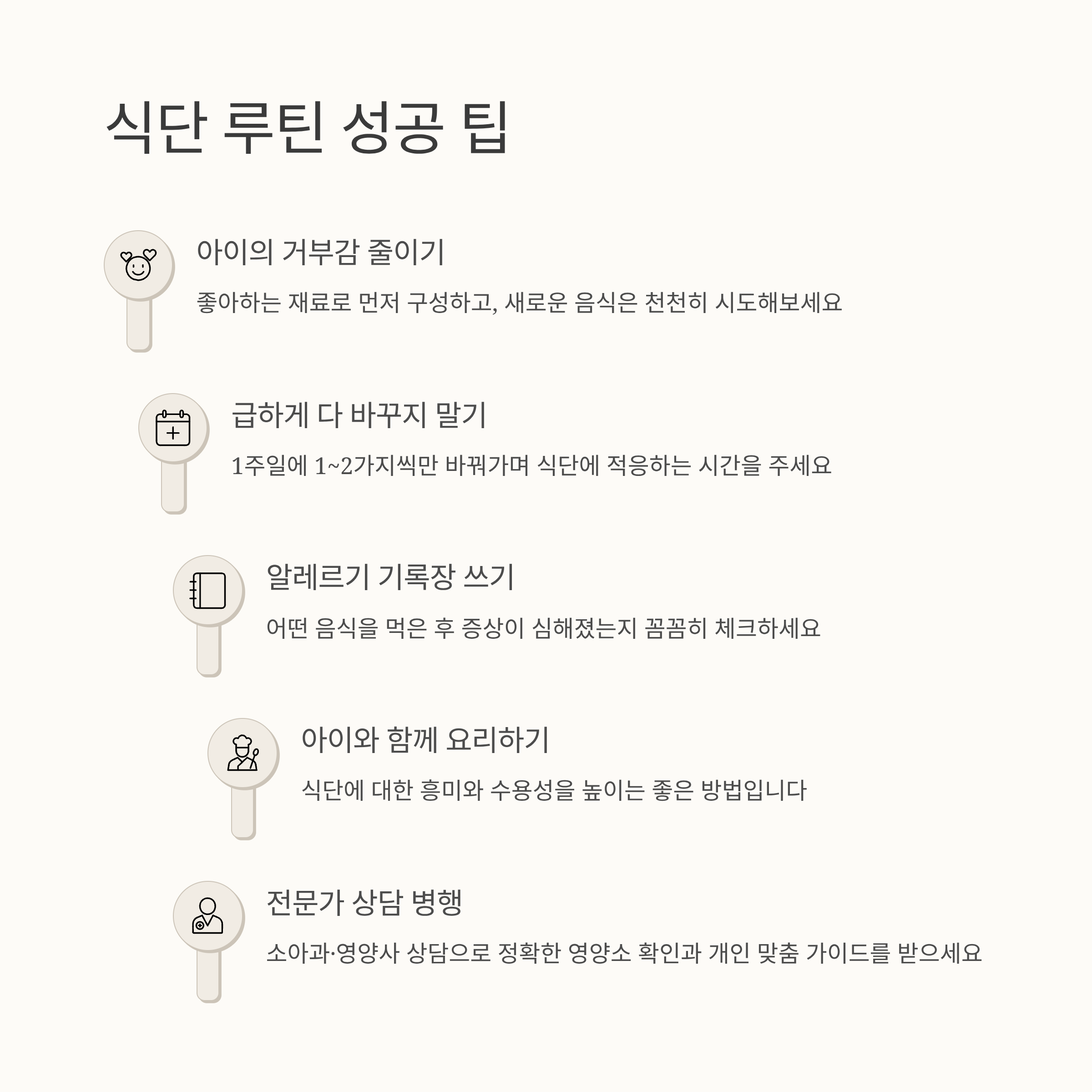 식단 루틴 성공 팁

아이의 거부감 줄이기

좋아하는 재료로 먼저 구성하고, 새로운 음식은 천천히 시도해보세요

급하게 다 바꾸지 말기

1주일에 1~2가지씩만 바꿔가며 식단에 적응하는 시간을 주세요

알레르기 기록장 쓰기

어떤 음식을 먹은 후 증상이 심해졌는지 꼼꼼히 체크하세요

아이와 함께 요리하기

식단에 대한 흥미와 수용성을 높이는 좋은 방법입니다

전문가 상담 병행

소아과·영양사 상담으로 정확한 영양소 확인과 개인 맞춤 가이드를 받으세요